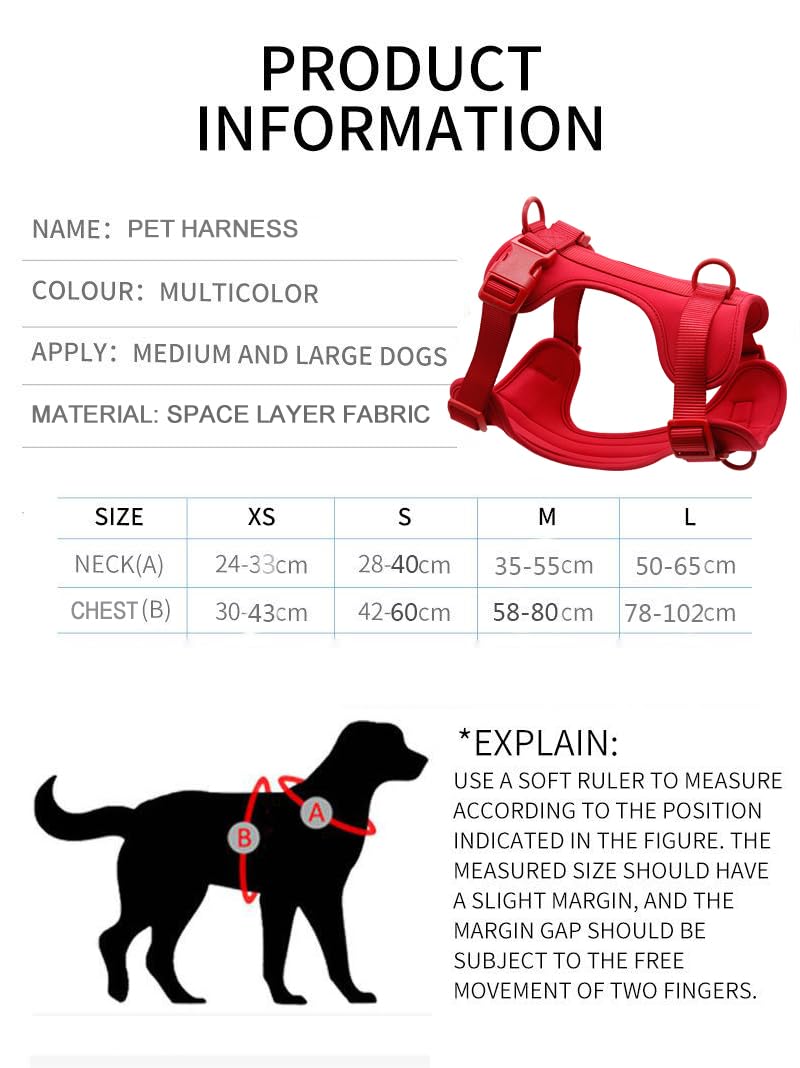 PRODUCT INFORMATION

NAME: PET HARNESS

COLOUR: MULTICOLOR

APPLY: MEDIUM AND LARGE DOGS

MATERIAL: SPACE LAYER FABRIC

| SIZE | XS | S | M | L |
|---|---|---|---|---|
| NECK(A) | 24-33cm | 28-40cm | 35-55cm | 50-65cm |
| CHEST(B) | 30-43cm | 42-60cm | 58-80cm | 78-102cm |

B
A

*EXPLAIN:

USE A SOFT RULER TO MEASURE ACCORDING TO THE POSITION INDICATED IN THE FIGURE. THE MEASURED SIZE SHOULD HAVE A SLIGHT MARGIN, AND THE MARGIN GAP SHOULD BE SUBJECT TO THE FREE MOVEMENT OF TWO FINGERS.